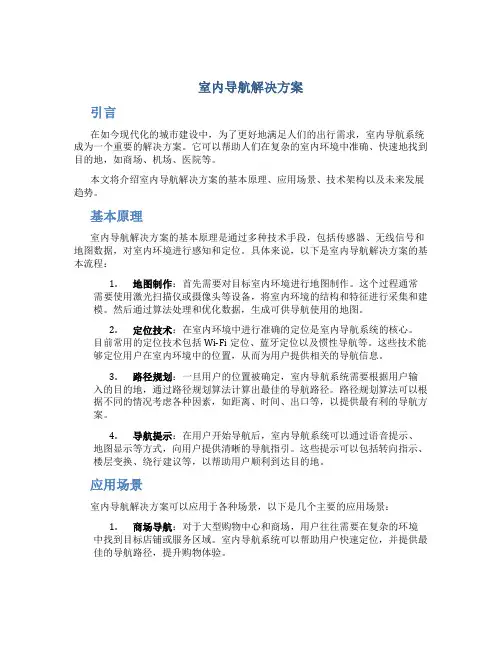 室内导航解决方案

引言

在如今现代化的城市建设中，为了更好地满足人们的出行需求，室内导航系统成为一个重要的解决方案。它可以帮助人们在复杂的室内环境中准确、快速地找到目的地，如商场、机场、医院等。

本文将介绍室内导航解决方案的基本原理、应用场景、技术架构以及未来发展趋势。

基本原理

室内导航解决方案的基本原理是通过多种技术手段，包括传感器、无线信号和地图数据，对室内环境进行感知和定位。具体来说，以下是室内导航解决方案的基本流程：

1. 地图制作：首先需要对目标室内环境进行地图制作。这个过程通常需要使用激光扫描仪或摄像头等设备，将室内环境的结构和特征进行采集和建模。然后通过算法处理和优化数据，生成可供导航使用的地图。

2. 定位技术：在室内环境中进行准确的定位是室内导航系统的核心。目前常用的定位技术包括 Wi-Fi 定位、蓝牙定位以及惯性导航等。这些技术能够定位用户在室内环境中的位置，从而为用户提供相关的导航信息。

3. 路径规划：一旦用户的位置被确定，室内导航系统需要根据用户输入的目的地，通过路径规划算法计算出最佳的导航路径。路径规划算法可以根据不同的情况考虑各种因素，如距离、时间、出口等，以提供最有利的导航方案。

4. 导航提示：在用户开始导航后，室内导航系统可以通过语音提示、地图显示等方式，向用户提供清晰的导航指引。这些提示可以包括转向指示、楼层变换、绕行建议等，以帮助用户顺利到达目的地。

应用场景

室内导航解决方案可以应用于各种场景，以下是几个主要的应用场景：

1. 商场导航：对于大型购物中心和商场，用户往往需要在复杂的环境中找到目标店铺或服务区域。室内导航系统可以帮助用户快速定位，并提供最佳的导航路径，提升购物体验。